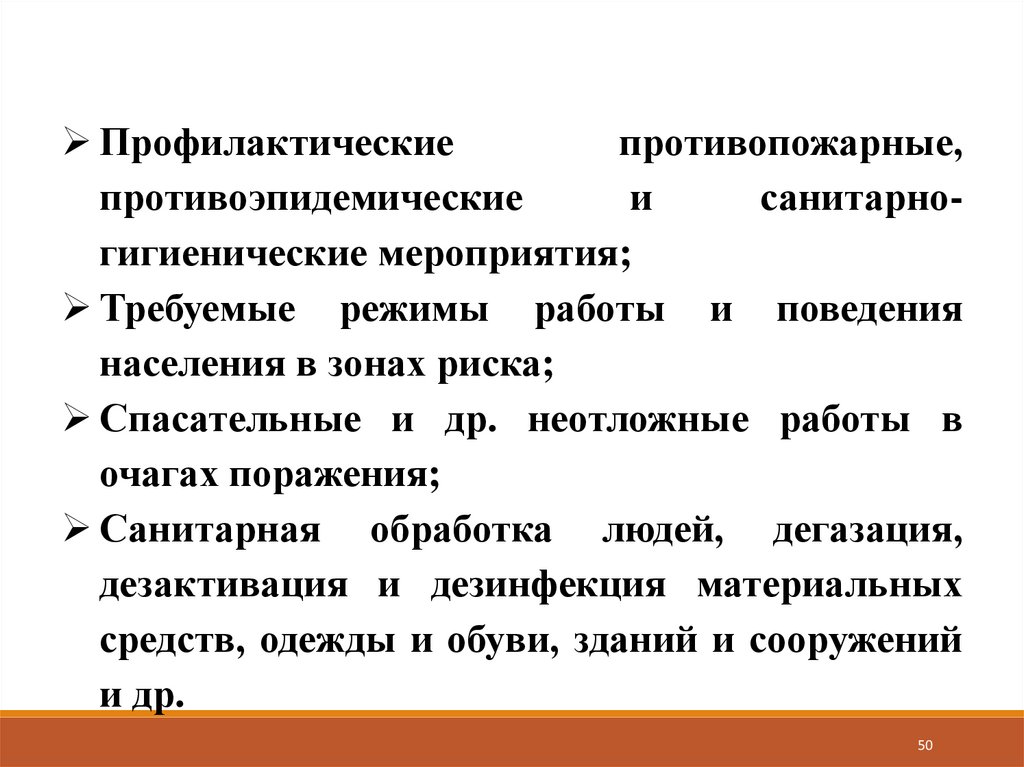 ➢ Профилактические противопожарные, противоэпидемические и санитарно-гигиенические мероприятия;

➢ Требуемые режимы работы и поведения населения в зонах риска;

➢ Спасательные и др. неотложные работы в очагах поражения;

➢ Санитарная обработка людей, дегазация, дезактивация и дезинфекция материальных средств, одежды и обуви, зданий и сооружений и др.

50